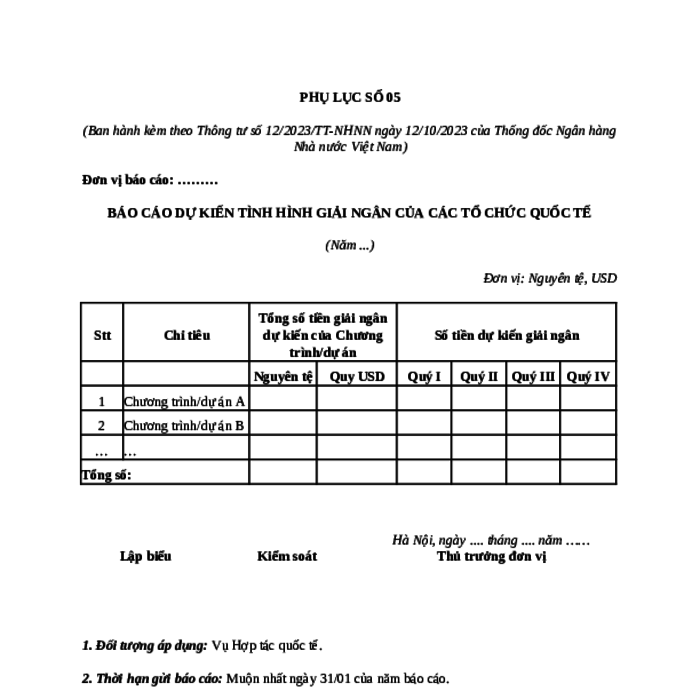 PHỤ LỤC SỐ 05

(Ban hành kèm theo Thông tư số 12/2023/TT-NHNN ngày 12/10/2023 của Thống đốc Ngân hàng Nhà nước Việt Nam)

Đơn vị báo cáo: ………

BÁO CÁO DỰ KIẾN TÌNH HÌNH GIẢI NGÂN CỦA CÁC TỔ CHỨC QUỐC TẾ

(Năm ...)

Đơn vị: Nguyên tệ, USD

| Stt | Chỉ tiêu | Tổng số tiền giải ngân dự kiến của Chương trình/dự án | | Số tiền dự kiến giải ngân | | | |
|---|---|---|---|---|---|---|---|
| | | Nguyên tệ | Quy USD | Quý I | Quý II | Quý III | Quý IV |
| 1 | Chương trình/dự án A | | | | | | |
| 2 | Chương trình/dự án B | | | | | | |
| … | … | | | | | | |
| Tổng số: | | | | | | | |

Hà Nội, ngày .... tháng .... năm ……

Lập biểu

Kiểm soát

Thủ trưởng đơn vị

1. Đối tượng áp dụng: Vụ Hợp tác quốc tế.

2. Thời hạn gửi báo cáo: Muộn nhất ngày 31/01 của năm báo cáo.